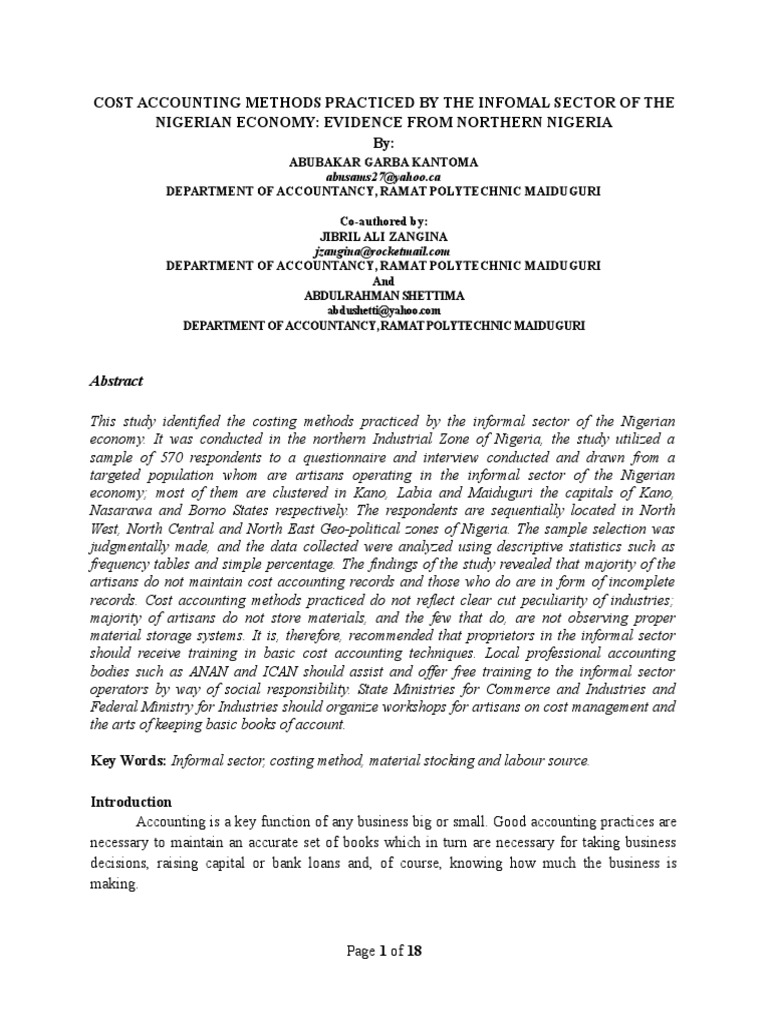 COST ACCOUNTING METHODS PRACTICED BY THE INFOMAL SECTOR OF THE NIGERIAN ECONOMY: EVIDENCE FROM NORTHERN NIGERIA

By:

ABUBAKAR GARBA KANTOMA

abusams27@yahoo.ca

DEPARTMENT OF ACCOUNTANCY, RAMAT POLYTECHNIC MAIDUGURI

Co-authored by:

JIBRIL ALI ZANGINA

jzangina@rocketmail.com

DEPARTMENT OF ACCOUNTANCY, RAMAT POLYTECHNIC MAIDUGURI

And

ABDULRAHMAN SHETTIMA

abdushetti@yahoo.com

DEPARTMENT OF ACCOUNTANCY,RAMAT POLYTECHNIC MAIDUGURI

Abstract

This study identified the costing methods practiced by the informal sector of the Nigerian economy. It was conducted in the northern Industrial Zone of Nigeria, the study utilized a sample of 570 respondents to a questionnaire and interview conducted and drawn from a targeted population whom are artisans operating in the informal sector of the Nigerian economy; most of them are clustered in Kano, Labia and Maiduguri the capitals of Kano, Nasarawa and Borno States respectively. The respondents are sequentially located in North West, North Central and North East Geo-political zones of Nigeria. The sample selection was judgmentally made, and the data collected were analyzed using descriptive statistics such as frequency tables and simple percentage. The findings of the study revealed that majority of the artisans do not maintain cost accounting records and those who do are in form of incomplete records. Cost accounting methods practiced do not reflect clear cut peculiarity of industries; majority of artisans do not store materials, and the few that do, are not observing proper material storage systems. It is, therefore, recommended that proprietors in the informal sector should receive training in basic cost accounting techniques. Local professional accounting bodies such as ANAN and ICAN should assist and offer free training to the informal sector operators by way of social responsibility. State Ministries for Commerce and Industries and Federal Ministry for Industries should organize workshops for artisans on cost management and the arts of keeping basic books of account.

Key Words: Informal sector, costing method, material stocking and labour source.

Introduction

Accounting is a key function of any business big or small. Good accounting practices are necessary to maintain an accurate set of books which in turn are necessary for taking business decisions, raising capital or bank loans and, of course, knowing how much the business is making.

Page 1 of 18